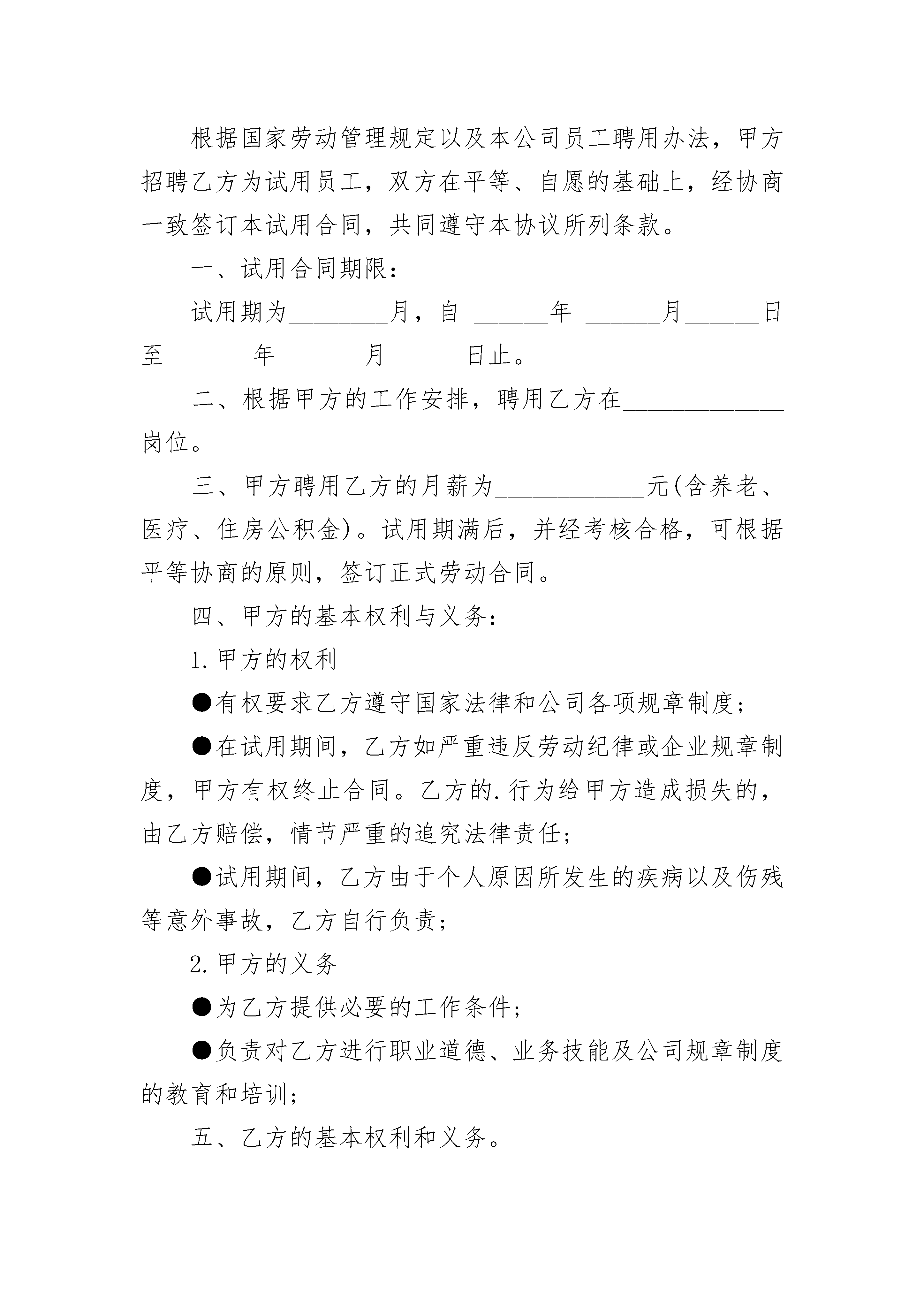 根据国家劳动管理规定以及本公司员工聘用办法，甲方招聘乙方为试用员工，双方在平等、自愿的基础上，经协商一致签订本试用合同，共同遵守本协议所列条款。

一、试用合同期限：

试用期为________月，自 ______年 ______月______日至 ______年 ______月______日止。

二、根据甲方的工作安排，聘用乙方在_____________岗位。

三、甲方聘用乙方的月薪为____________元(含养老、医疗、住房公积金)。试用期满后，并经考核合格，可根据平等协商的原则，签订正式劳动合同。

四、甲方的基本权利与义务：

1.甲方的权利

●有权要求乙方遵守国家法律和公司各项规章制度;

●在试用期间，乙方如严重违反劳动纪律或企业规章制度，甲方有权终止合同。乙方的.行为给甲方造成损失的，由乙方赔偿，情节严重的追究法律责任;

●试用期间，乙方由于个人原因所发生的疾病以及伤残等意外事故，乙方自行负责;

2.甲方的义务

●为乙方提供必要的工作条件;

●负责对乙方进行职业道德、业务技能及公司规章制度的教育和培训;

五、乙方的基本权利和义务。